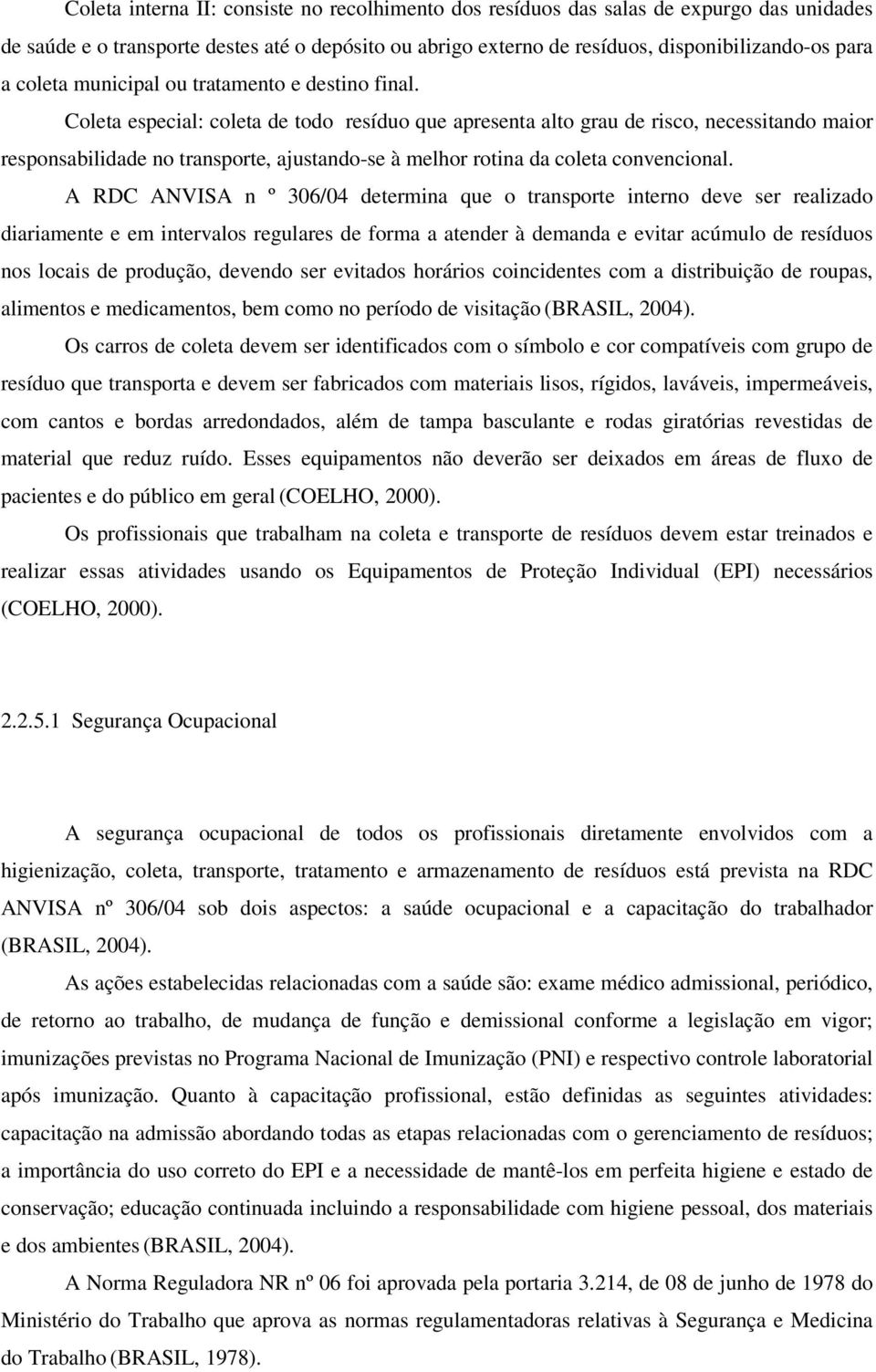 Coleta interna II: consiste no recolhimento dos resíduos das salas de expurgo das unidades de saúde e o transporte destes até o depósito ou abrigo externo de resíduos, disponibilizando-os para a coleta municipal ou tratamento e destino final.

Coleta especial: coleta de todo resíduo que apresenta alto grau de risco, necessitando maior responsabilidade no transporte, ajustando-se à melhor rotina da coleta convencional.

A RDC ANVISA n º 306/04 determina que o transporte interno deve ser realizado diariamente e em intervalos regulares de forma a atender à demanda e evitar acúmulo de resíduos nos locais de produção, devendo ser evitados horários coincidentes com a distribuição de roupas, alimentos e medicamentos, bem como no período de visitação (BRASIL, 2004).

Os carros de coleta devem ser identificados com o símbolo e cor compatíveis com grupo de resíduo que transporta e devem ser fabricados com materiais lisos, rígidos, laváveis, impermeáveis, com cantos e bordas arredondados, além de tampa basculante e rodas giratórias revestidas de material que reduz ruído. Esses equipamentos não deverão ser deixados em áreas de fluxo de pacientes e do público em geral (COELHO, 2000).

Os profissionais que trabalham na coleta e transporte de resíduos devem estar treinados e realizar essas atividades usando os Equipamentos de Proteção Individual (EPI) necessários (COELHO, 2000).

2.2.5.1 Segurança Ocupacional

A segurança ocupacional de todos os profissionais diretamente envolvidos com a higienização, coleta, transporte, tratamento e armazenamento de resíduos está prevista na RDC ANVISA nº 306/04 sob dois aspectos: a saúde ocupacional e a capacitação do trabalhador (BRASIL, 2004).

As ações estabelecidas relacionadas com a saúde são: exame médico admissional, periódico, de retorno ao trabalho, de mudança de função e demissional conforme a legislação em vigor; imunizações previstas no Programa Nacional de Imunização (PNI) e respectivo controle laboratorial após imunização. Quanto à capacitação profissional, estão definidas as seguintes atividades: capacitação na admissão abordando todas as etapas relacionadas com o gerenciamento de resíduos; a importância do uso correto do EPI e a necessidade de mantê-los em perfeita higiene e estado de conservação; educação continuada incluindo a responsabilidade com higiene pessoal, dos materiais e dos ambientes (BRASIL, 2004).

A Norma Reguladora NR nº 06 foi aprovada pela portaria 3.214, de 08 de junho de 1978 do Ministério do Trabalho que aprova as normas regulamentadoras relativas à Segurança e Medicina do Trabalho (BRASIL, 1978).